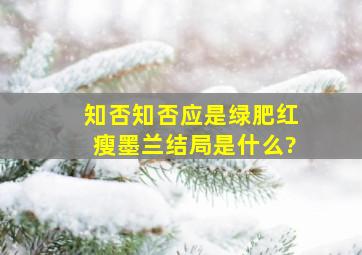 知否知否应是绿肥红瘦墨兰结局是什么?